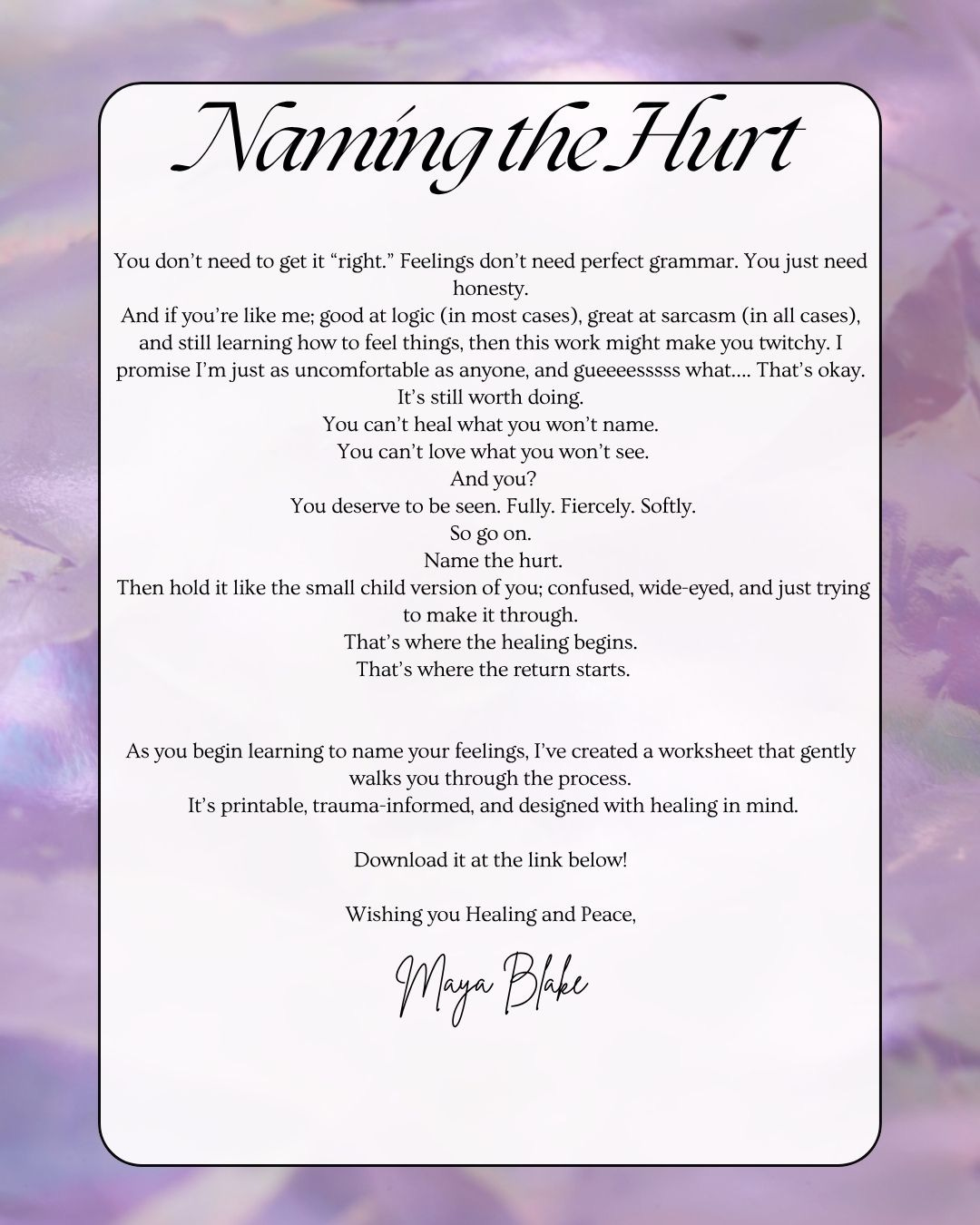 Naming the Hurt

You don't need to get it "right." Feelings don't need perfect grammar. You just need honesty.
And if you're like me; good at logic (in most cases), great at sarcasm (in all cases), and still learning how to feel things, then this work might make you twitchy. I promise I'm just as uncomfortable as anyone, and gueeeesssss what.... That's okay. It's still worth doing.
You can't heal what you won't name.
You can't love what you won't see.
And you?
You deserve to be seen. Fully. Fiercely. Softly.
So go on.
Name the hurt.
Then hold it like the small child version of you; confused, wide-eyed, and just trying to make it through.
That's where the healing begins.
That's where the return starts.

As you begin learning to name your feelings, I've created a worksheet that gently walks you through the process.
It's printable, trauma-informed, and designed with healing in mind.

Download it at the link below!

Wishing you Healing and Peace,

Maya Blake